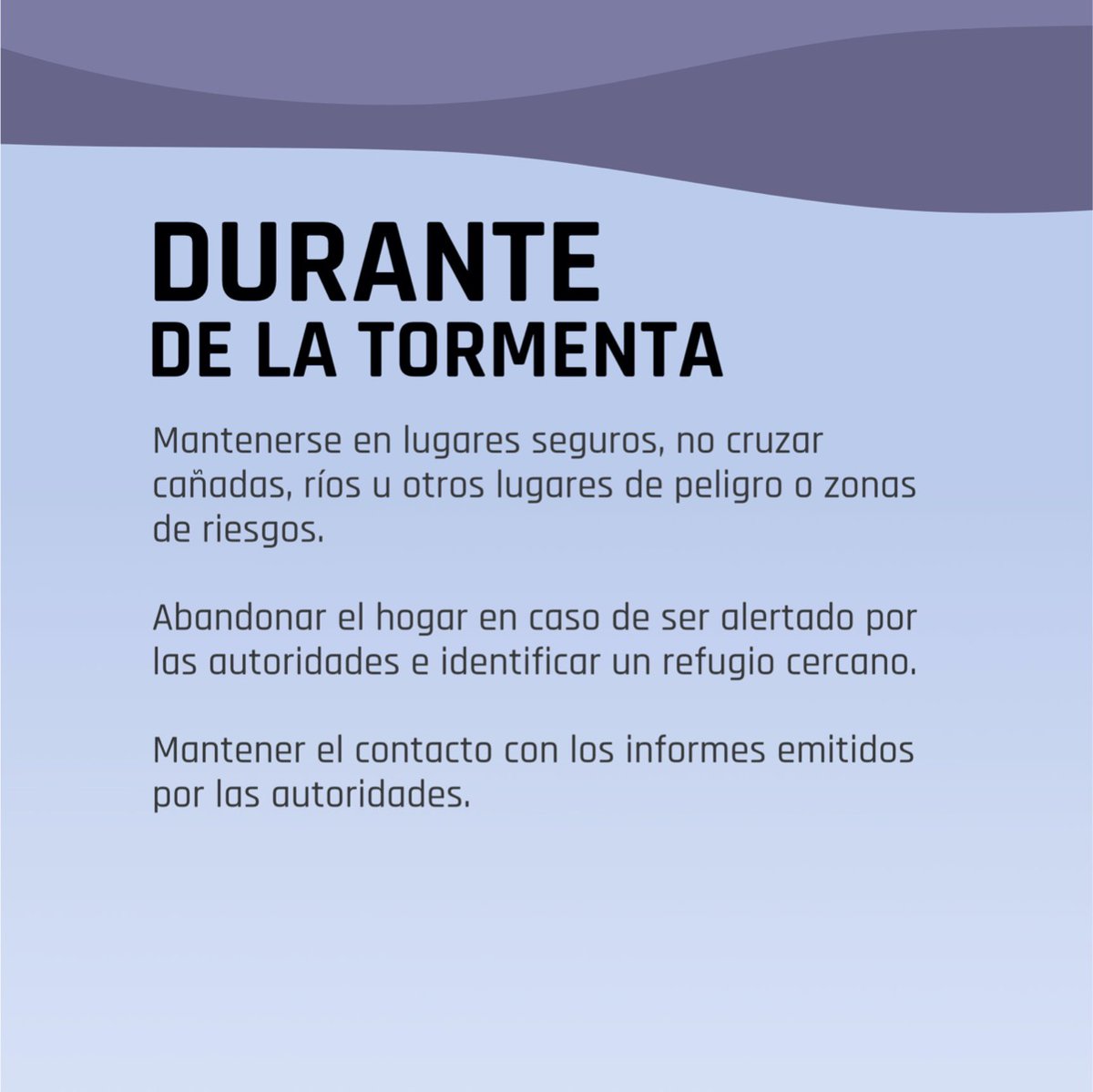 DURANTE
DE LA TORMENTA

Mantenerse en lugares seguros, no cruzar cañadas, ríos u otros lugares de peligro o zonas de riesgos.

Abandonar el hogar en caso de ser alertado por las autoridades e identificar un refugio cercano.

Mantener el contacto con los informes emitidos por las autoridades.